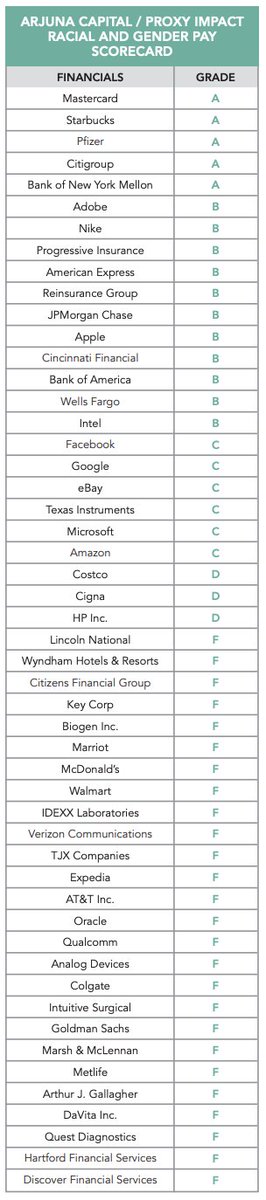 ARJUNA CAPITAL / PROXY IMPACT RACIAL AND GENDER PAY SCORECARD

| FINANCIALS | GRADE |
|---|---|
| Mastercard | A |
| Starbucks | A |
| Pfizer | A |
| Citigroup | A |
| Bank of New York Mellon | A |
| Adobe | B |
| Nike | B |
| Progressive Insurance | B |
| American Express | B |
| Reinsurance Group | B |
| JPMorgan Chase | B |
| Apple | B |
| Cincinnati Financial | B |
| Bank of America | B |
| Wells Fargo | B |
| Intel | B |
| Facebook | C |
| Google | C |
| eBay | C |
| Texas Instruments | C |
| Microsoft | C |
| Amazon | C |
| Costco | D |
| Cigna | D |
| HP Inc. | D |
| Lincoln National | F |
| Wyndham Hotels & Resorts | F |
| Citizens Financial Group | F |
| Key Corp | F |
| Biogen Inc. | F |
| Marriot | F |
| McDonald's | F |
| Walmart | F |
| IDEXX Laboratories | F |
| Verizon Communications | F |
| TJX Companies | F |
| Expedia | F |
| AT&T Inc. | F |
| Oracle | F |
| Qualcomm | F |
| Analog Devices | F |
| Colgate | F |
| Intuitive Surgical | F |
| Goldman Sachs | F |
| Marsh & McLennan | F |
| Metlife | F |
| Arthur J. Gallagher | F |
| DaVita Inc. | F |
| Quest Diagnostics | F |
| Hartford Financial Services | F |
| Discover Financial Services | F |